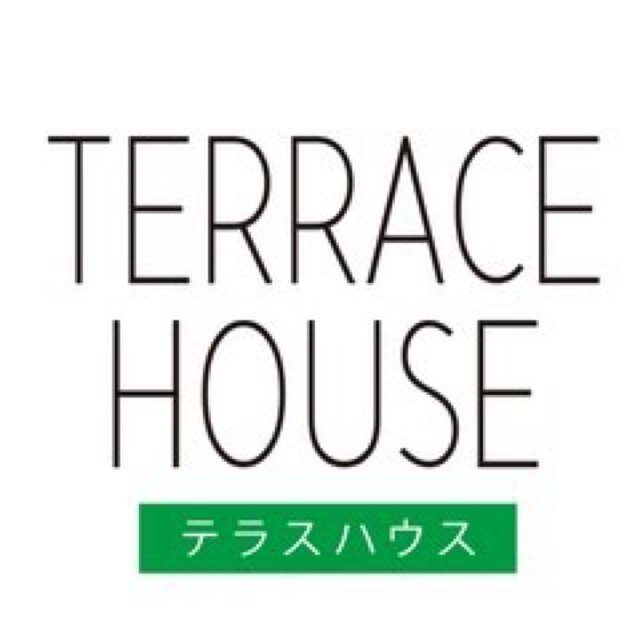 TERRACE
HOUSE

テラスハウス